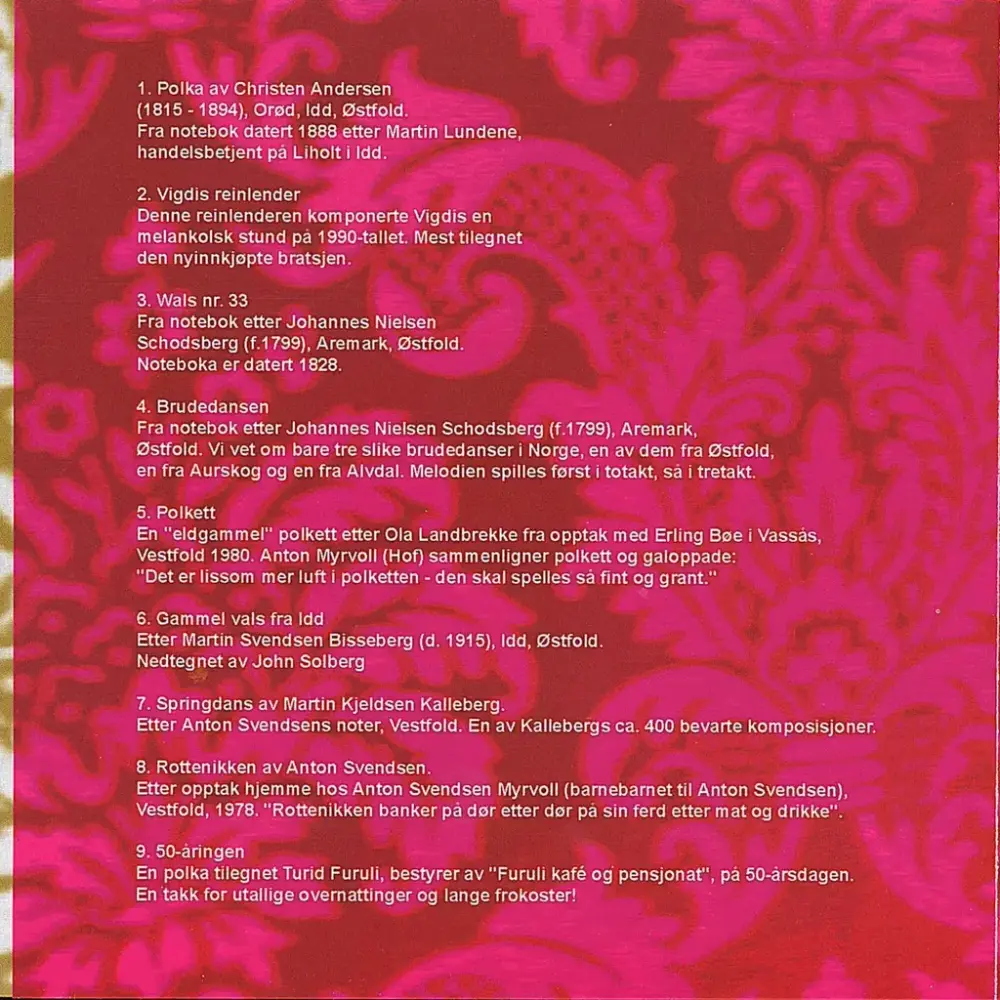 1. Polka av Christen Andersen
(1815 - 1894), Orød, Idd, Østfold.
Fra notebok datert 1888 etter Martin Lundene, handelsbetjent på Liholt i Idd.

2. Vigdis reinlender
Denne reinlenderen komponerte Vigdis en melankolsk stund på 1990-tallet. Mest tilegnet den nyinnkjøpte bratsjen.

3. Wals nr. 33
Fra notebok etter Johannes Nielsen Schodsberg (f.1799), Aremark, Østfold. Noteboka er datert 1828.

4. Brudedansen
Fra notebok etter Johannes Nielsen Schodsberg (f.1799), Aremark, Østfold. Vi vet om bare tre slike brudedanser i Norge, en av dem fra Østfold, en fra Aurskog og en fra Alvdal. Melodien spilles først i totakt, så i tretakt.

5. Polkett
En "eldgammel" polkett etter Ola Landbrekke fra opptak med Erling Bøe i Vassås, Vestfold 1980. Anton Myrvoll (Hof) sammenligner polkett og galoppade: "Det er lissom mer luft i polketten - den skal spelles så fint og grant."

6. Gammel vals fra Idd
Etter Martin Svendsen Bisseberg (d. 1915), Idd, Østfold.
Nedtegnet av John Solberg

7. Springdans av Martin Kjeldsen Kalleberg.
Etter Anton Svendsens noter, Vestfold. En av Kallebergs ca. 400 bevarte komposisjoner.

8. Rottenikken av Anton Svendsen.
Etter opptak hjemme hos Anton Svendsen Myrvoll (barnebarnet til Anton Svendsen), Vestfold, 1978. "Rottenikken banker på dør etter dør på sin ferd etter mat og drikke".

9. 50-åringen
En polka tilegnet Turid Furuli, bestyrer av "Furuli kafé og pensjonat", på 50-årsdagen. En takk for utallige overnattinger og lange frokoster!